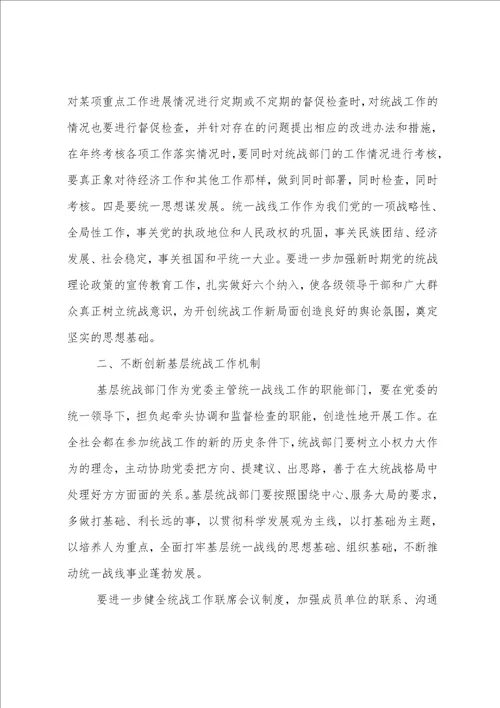 对某项重点工作进展情况进行定期或不定期的督促检查时，对统战工作的情况也要进行督促检查，并针对存在的问题提出相应的改进办法和措施，在年终考核各项工作落实情况时，要同时对统战部门的工作情况进行考核，要真正象对待经济工作和其他工作那样，做到同时部署，同时检查，同时考核。四是要统一思想谋发展。统一战线工作作为我们党的一项战略性、全局性工作，事关党的执政地位和人民政权的巩固，事关民族团结、经济发展、社会稳定，事关祖国和平统一大业。要进一步加强新时期党的统战理论政策的宣传教育工作，扎实做好六个纳入，使各级领导干部和广大群众真正树立统战意识，为开创统战工作新局面创造良好的舆论氛围，奠定坚实的思想基础。

二、不断创新基层统战工作机制

基层统战部门作为党委主管统一战线工作的职能部门，要在党委的统一领导下，担负起牵头协调和监督检查的职能，创造性地开展工作。在全社会都在参加统战工作的新的历史条件下，统战部门要树立小权力大作为的理念，主动协助党委把方向、提建议、出思路，善于在大统战格局中处理好方方面面的关系。基层统战部门要按照围绕中心、服务大局的要求，多做打基础、利长远的事，以贯彻科学发展观为主线，以打基础为主题，以培养人为重点，全面打牢基层统一战线的思想基础、组织基础，不断推动统一战线事业蓬勃发展。

要进一步健全统战工作联席会议制度，加强成员单位的联系、沟通